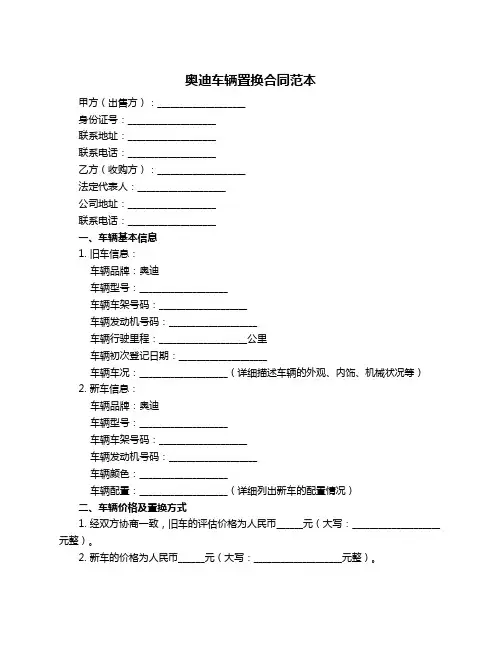 奥迪车辆置换合同范本

甲方（出售方）：__________________

身份证号：__________________

联系地址：__________________

联系电话：__________________

乙方（收购方）：__________________

法定代表人：__________________

公司地址：__________________

联系电话：__________________

一、车辆基本信息

1. 旧车信息：

车辆品牌：奥迪

车辆型号：__________________

车辆车架号码：__________________

车辆发动机号码：__________________

车辆行驶里程：__________________公里

车辆初次登记日期：__________________

车辆车况：__________________（详细描述车辆的外观、内饰、机械状况等）

2. 新车信息：

车辆品牌：奥迪

车辆型号：__________________

车辆车架号码：__________________

车辆发动机号码：__________________

车辆颜色：__________________

车辆配置：__________________（详细列出新车的配置情况）

二、车辆价格及置换方式

1. 经双方协商一致，旧车的评估价格为人民币_____元（大写：__________________元整）。

2. 新车的价格为人民币_____元（大写：__________________元整）。